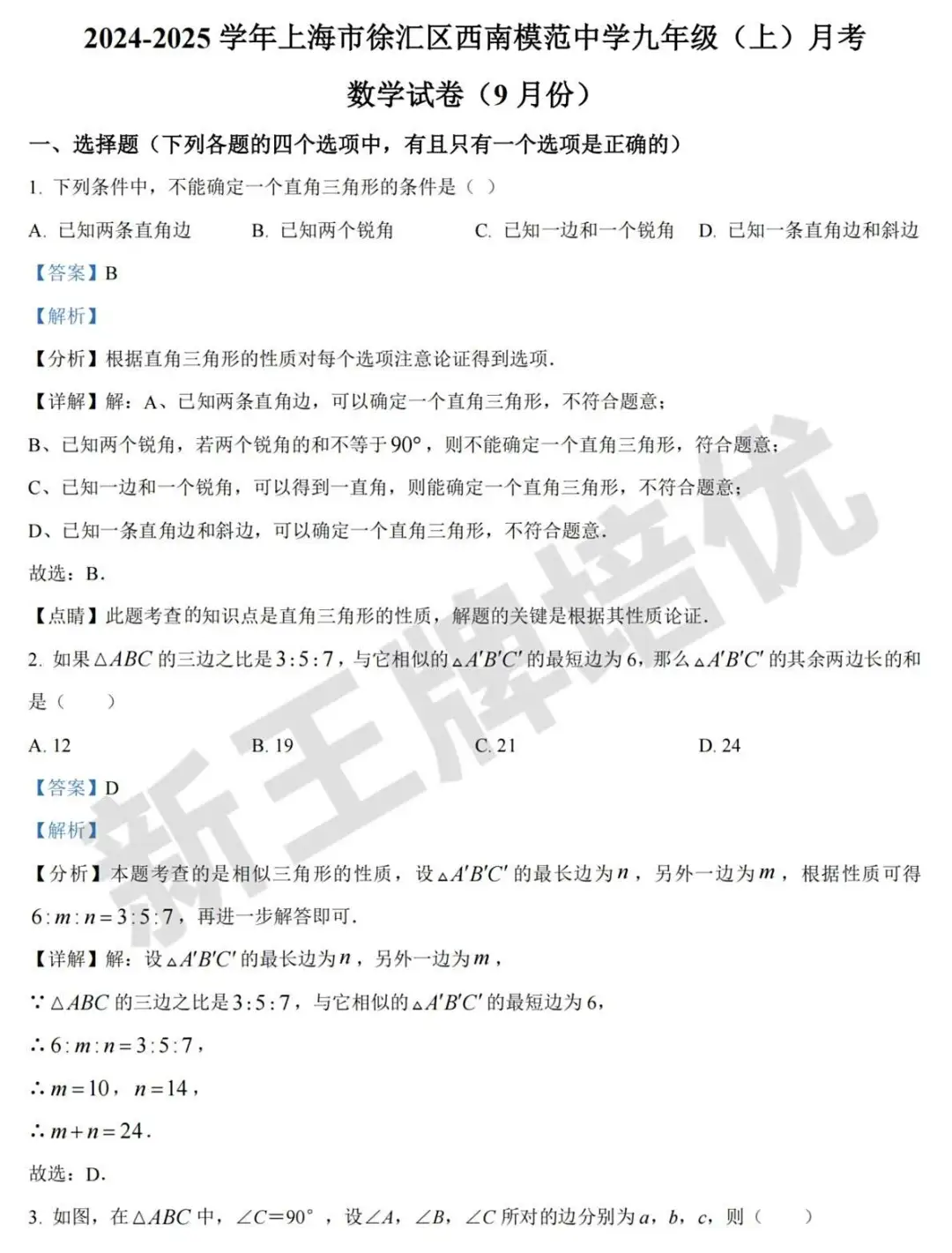 2024-2025 学年上海市徐汇区西南模范中学九年级（上）月考

数学试卷（9 月份）

一、选择题（下列各题的四个选项中，有且只有一个选项是正确的）

1. 下列条件中，不能确定一个直角三角形的条件是（ ）

A. 已知两条直角边　　B. 已知两个锐角　　C. 已知一边和一个锐角　　D. 已知一条直角边和斜边

【答案】B

【解析】

【分析】根据直角三角形的性质对每个选项注意论证得到选项.

【详解】解：A、已知两条直角边，可以确定一个直角三角形，不符合题意；

B、已知两个锐角，若两个锐角的和不等于 $90°$，则不能确定一个直角三角形，符合题意；

C、已知一边和一个锐角，可以得到一直角，则能确定一个直角三角形，不符合题意；

D、已知一条直角边和斜边，可以确定一个直角三角形，不符合题意.

故选：B.

【点睛】此题考查的知识点是直角三角形的性质，解题的关键是根据其性质论证.

2. 如果 $\triangle ABC$ 的三边之比是 $3:5:7$，与它相似的 $\triangle A'B'C'$ 的最短边为 6，那么 $\triangle A'B'C'$ 的其余两边长的和是（　　）

A. 12　　B. 19　　C. 21　　D. 24

【答案】D

【解析】

【分析】本题考查的是相似三角形的性质，设 $\triangle A'B'C'$ 的最长边为 $n$，另外一边为 $m$，根据性质可得 $6:m:n=3:5:7$，再进一步解答即可.

【详解】解：设 $\triangle A'B'C'$ 的最长边为 $n$，另外一边为 $m$，

$\because \triangle ABC$ 的三边之比是 $3:5:7$，与它相似的 $\triangle A'B'C'$ 的最短边为 6，

$\therefore 6:m:n=3:5:7$，

$\therefore m=10$，$n=14$，

$\therefore m+n=24$.

故选：D.

3. 如图，在 $\triangle ABC$ 中，$\angle C=90°$，设 $\angle A$，$\angle B$，$\angle C$ 所对的边分别为 $a$，$b$，$c$，则（　　）

新王牌培优